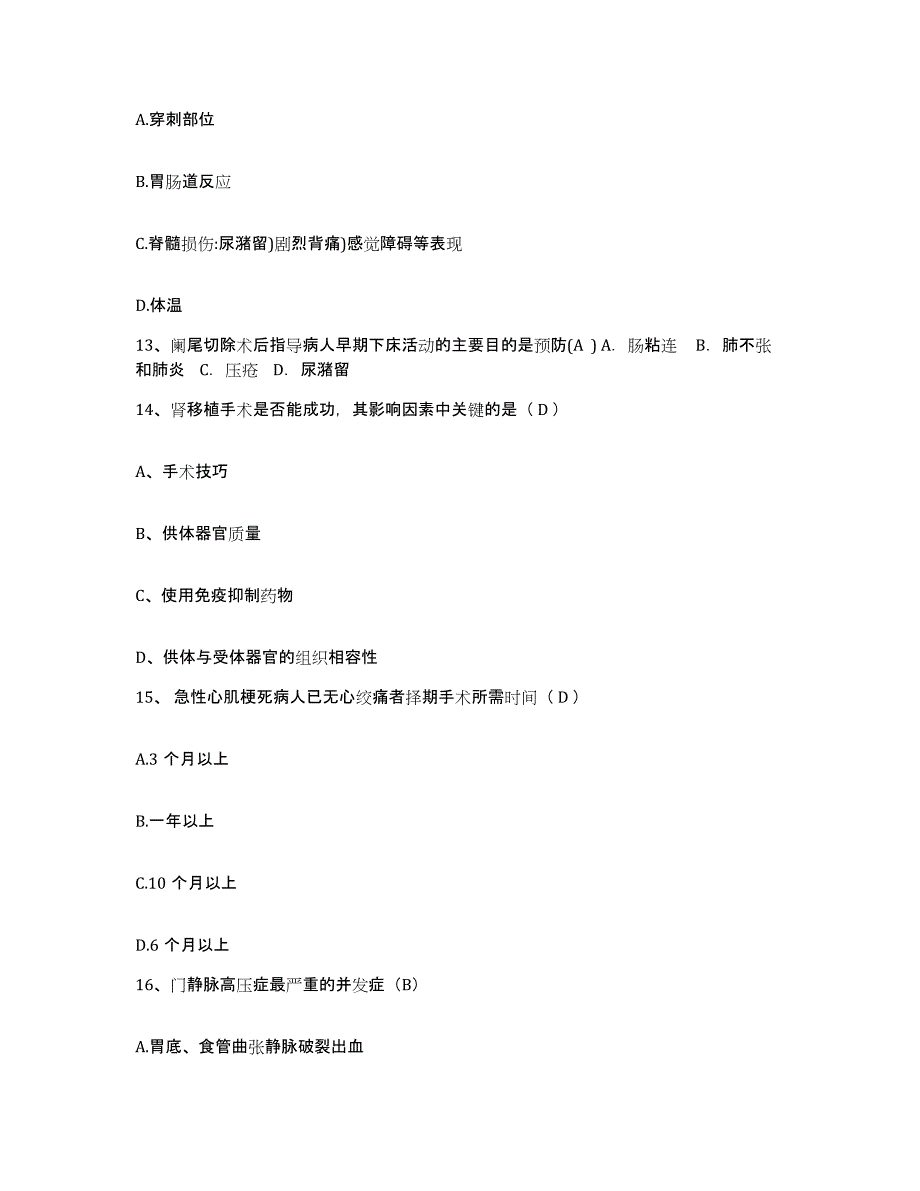 A.穿刺部位

B.胃肠道反应

C.脊髓损伤:尿潴留)剧烈背痛)感觉障碍等表现

D.体温

13、阑尾切除术后指导病人早期下床活动的主要目的是预防(A ) A. 肠粘连 B. 肺不张和肺炎 C. 压疮 D. 尿潴留

14、肾移植手术是否能成功，其影响因素中关键的是（ D ）

A、手术技巧

B、供体器官质量

C、使用免疫抑制药物

D、供体与受体器官的组织相容性

15、 急性心肌梗死病人已无心绞痛者择期手术所需时间（ D ）

A.3 个月以上

B.一年以上

C.10 个月以上

D.6 个月以上

16、门静脉高压症最严重的并发症（B）

A.胃底、食管曲张静脉破裂出血